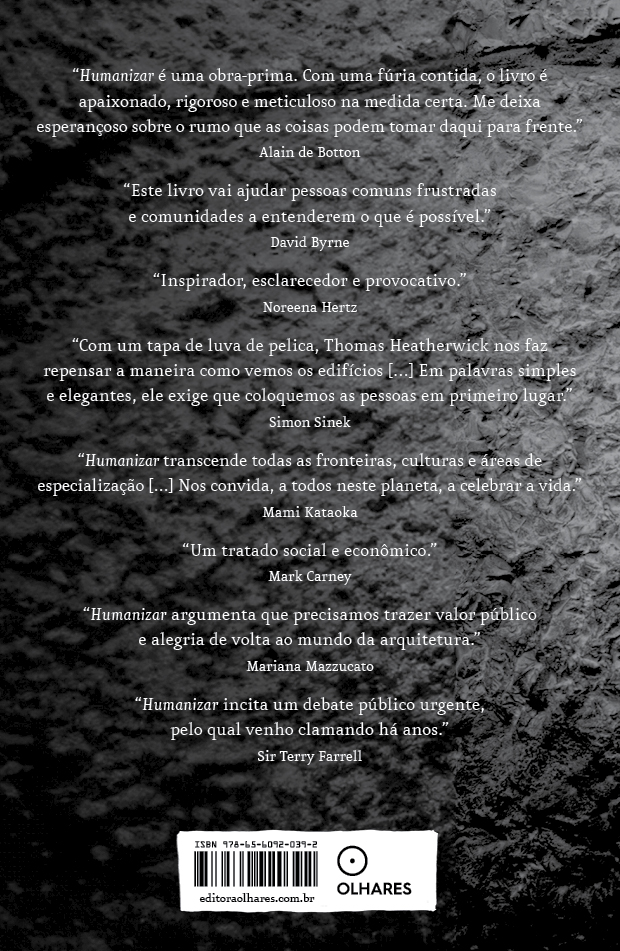 "Humanizar é uma obra-prima. Com uma fúria contida, o livro é apaixonado, rigoroso e meticuloso na medida certa. Me deixa esperançoso sobre o rumo que as coisas podem tomar daqui para frente."
Alain de Botton

"Este livro vai ajudar pessoas comuns frustradas e comunidades a entenderem o que é possível."
David Byrne

"Inspirador, esclarecedor e provocativo."
Noreena Hertz

"Com um tapa de luva de pelica, Thomas Heatherwick nos faz repensar a maneira como vemos os edifícios [...] Em palavras simples e elegantes, ele exige que coloquemos as pessoas em primeiro lugar."
Simon Sinek

"Humanizar transcende todas as fronteiras, culturas e áreas de especialização [...] Nos convida, a todos neste planeta, a celebrar a vida."
Mami Kataoka

"Um tratado social e econômico."
Mark Carney

"Humanizar argumenta que precisamos trazer valor público e alegria de volta ao mundo da arquitetura."
Mariana Mazzucato

"Humanizar incita um debate público urgente, pelo qual venho clamando há anos."
Sir Terry Farrell

ISBN 978-65-6092-039-2
editoraolhares.com.br

OLHARES